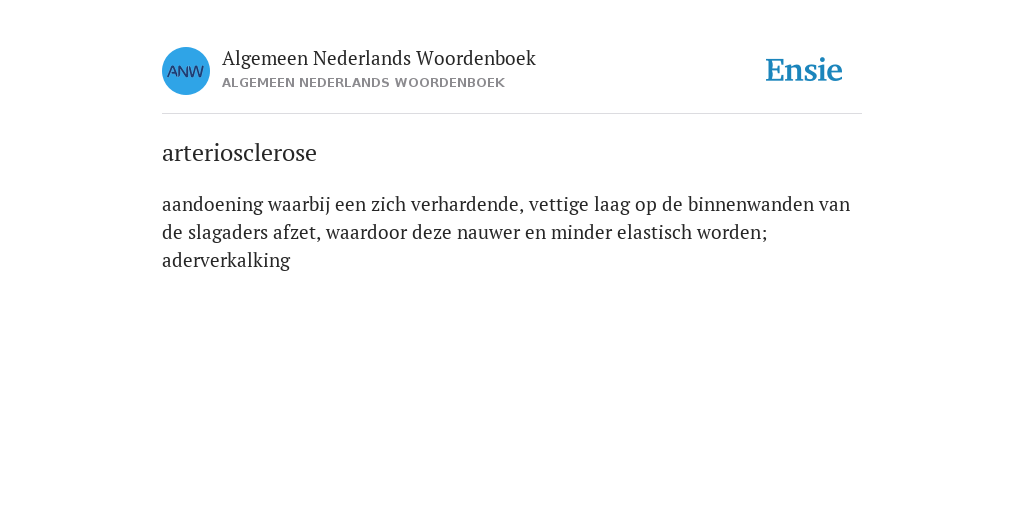 ANW

Algemeen Nederlands Woordenboek
ALGEMEEN NEDERLANDS WOORDENBOEK

Ensie

arteriosclerose

aandoening waarbij een zich verhardende, vettige laag op de binnenwanden van de slagaders afzet, waardoor deze nauwer en minder elastisch worden; aderverkalking